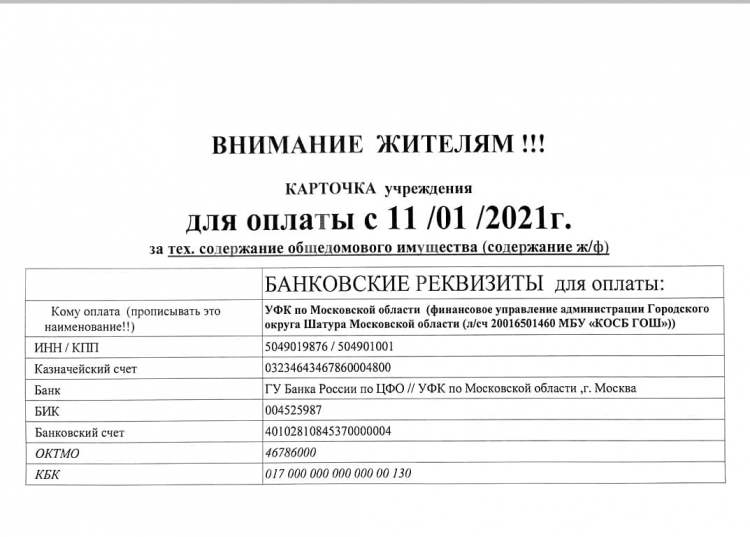 ВНИМАНИЕ ЖИТЕЛЯМ !!!

КАРТОЧКА учреждения

для оплаты с 11 /01 /2021г.

за тех. содержание общедомового имущества (содержание ж/ф)

| | БАНКОВСКИЕ РЕКВИЗИТЫ для оплаты: |
|---|---|
| Кому оплата (прописывать это наименование!!) | УФК по Московской области (финансовое управление администрации Городского округа Шатура Московской области (л/сч 20016501460 МБУ «КОСБ ГОШ»)) |
| ИНН / КПП | 5049019876 / 504901001 |
| Казначейский счет | 03234643467860004800 |
| Банк | ГУ Банка России по ЦФО // УФК по Московской области ,г. Москва |
| БИК | 004525987 |
| Банковский счет | 40102810845370000004 |
| ОКТМО | 46786000 |
| КБК | 017 000 000 000 000 00 130 |